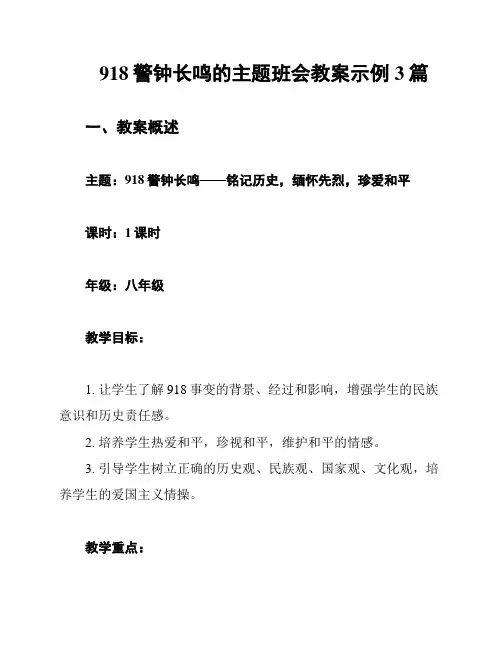 918 警钟长鸣的主题班会教案示例 3 篇

一、教案概述

主题：918 警钟长鸣——铭记历史，缅怀先烈，珍爱和平

课时：1 课时

年级：八年级

教学目标：

1. 让学生了解 918 事变的背景、经过和影响，增强学生的民族意识和历史责任感。

2. 培养学生热爱和平，珍视和平，维护和平的情感。

3. 引导学生树立正确的历史观、民族观、国家观、文化观，培养学生的爱国主义情操。

教学重点：